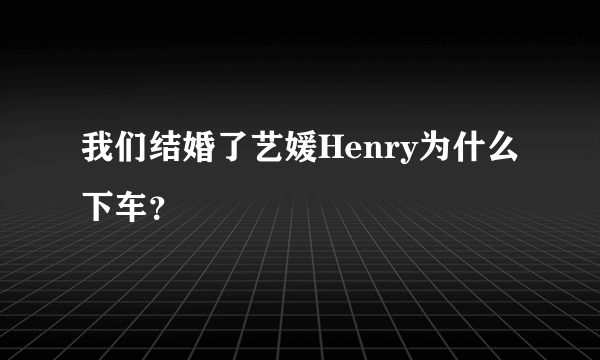 我们结婚了艺媛Henry为什么下车？